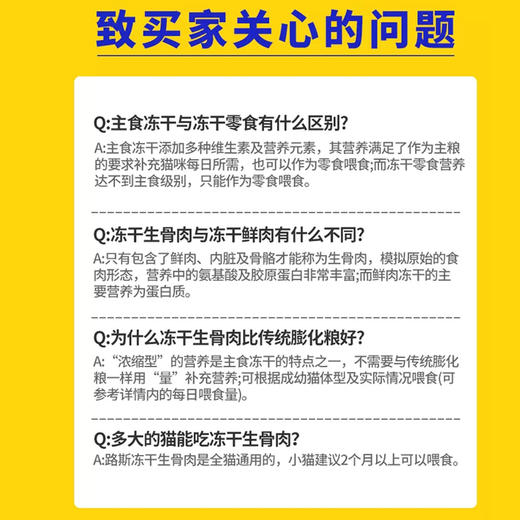 致买家关心的问题

Q:主食冻干与冻干零食有什么区别?

A:主食冻干添加多种维生素及营养元素，其营养满足了作为主粮的要求补充猫咪每日所需，也可以作为零食喂食;而冻干零食营养达不到主食级别，只能作为零食喂食。

Q:冻干生骨肉与冻干鲜肉有什么不同?

A:只有包含了鲜肉、内脏及骨骼才能称为生骨肉，模拟原始的食肉形态，营养中的氨基酸及胶原蛋白非常丰富;而鲜肉冻干的主要营养为蛋白质。

Q:为什么冻干生骨肉比传统膨化粮好?

A:“浓缩型”的营养是主食冻干的特点之一，不需要与传统膨化粮一样用“量”补充营养;可根据成幼猫体型及实际情况喂食(可参考详情内的每日喂食量)。

Q:多大的猫能吃冻干生骨肉?

A:路斯冻干生骨肉是全猫通用的，小猫建议2个月以上可以喂食。